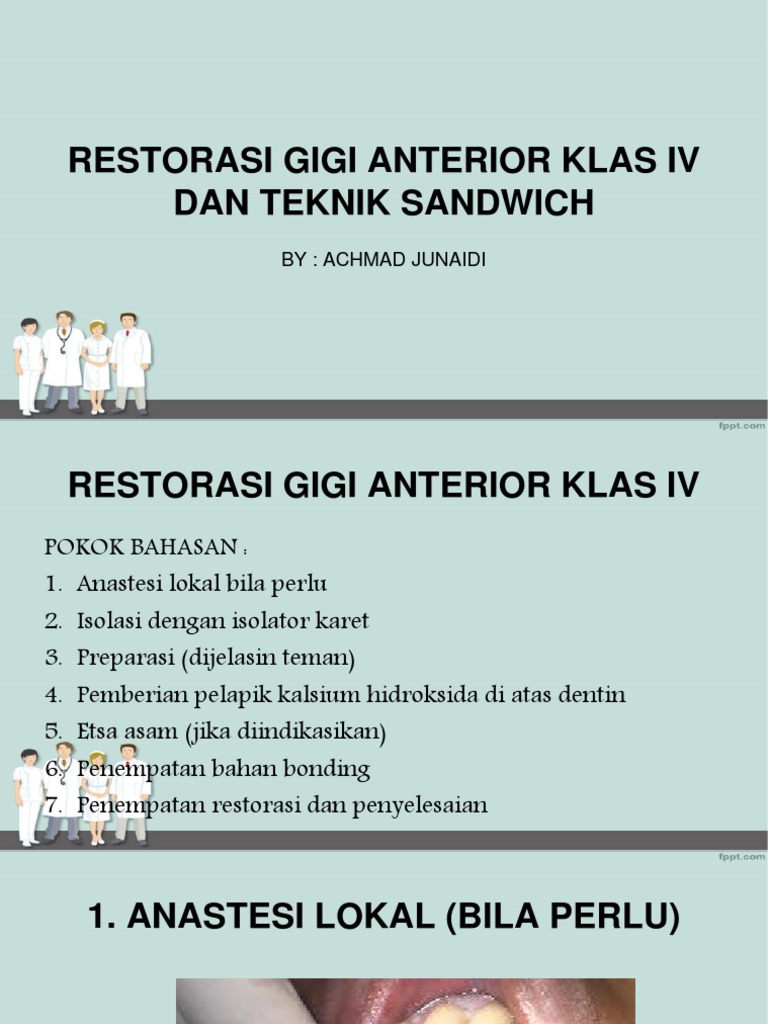 RESTORASI GIGI ANTERIOR KLAS IV DAN TEKNIK SANDWICH

BY : ACHMAD JUNAIDI

fppt.com

RESTORASI GIGI ANTERIOR KLAS IV

POKOK BAHASAN :
1. Anastesi lokal bila perlu
2. Isolasi dengan isolator karet
3. Preparasi (dijelasin teman)
4. Pemberian pelapik kalsium hidroksida di atas dentin
5. Etsa asam (jika diindikasikan)
6. Penempatan bahan bonding
7. Penempatan restorasi dan penyelesaian

fppt.com

1. ANASTESI LOKAL (BILA PERLU)